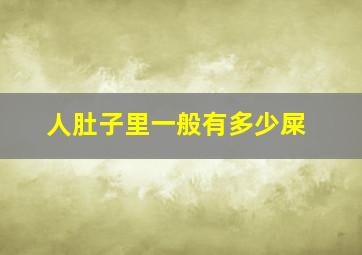 人肚子里一般有多少屎